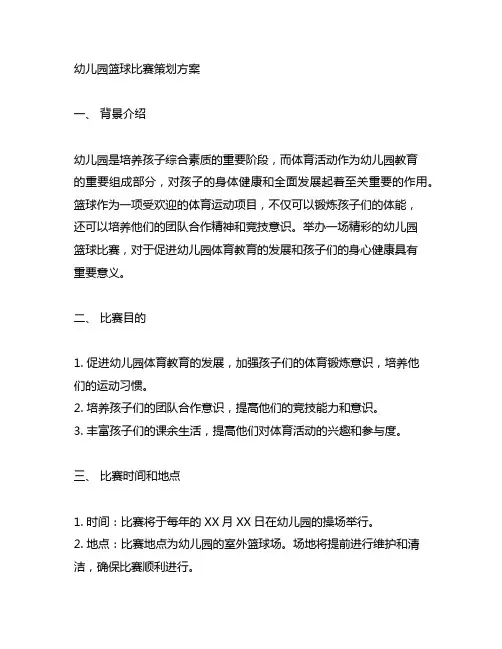 幼儿园篮球比赛策划方案

一、 背景介绍

幼儿园是培养孩子综合素质的重要阶段，而体育活动作为幼儿园教育的重要组成部分，对孩子的身体健康和全面发展起着至关重要的作用。篮球作为一项受欢迎的体育运动项目，不仅可以锻炼孩子们的体能，还可以培养他们的团队合作精神和竞技意识。举办一场精彩的幼儿园篮球比赛，对于促进幼儿园体育教育的发展和孩子们的身心健康具有重要意义。

二、 比赛目的

1. 促进幼儿园体育教育的发展，加强孩子们的体育锻炼意识，培养他们的运动习惯。
2. 培养孩子们的团队合作意识，提高他们的竞技能力和意识。
3. 丰富孩子们的课余生活，提高他们对体育活动的兴趣和参与度。

三、 比赛时间和地点

1. 时间：比赛将于每年的 XX 月 XX 日在幼儿园的操场举行。
2. 地点：比赛地点为幼儿园的室外篮球场。场地将提前进行维护和清洁，确保比赛顺利进行。